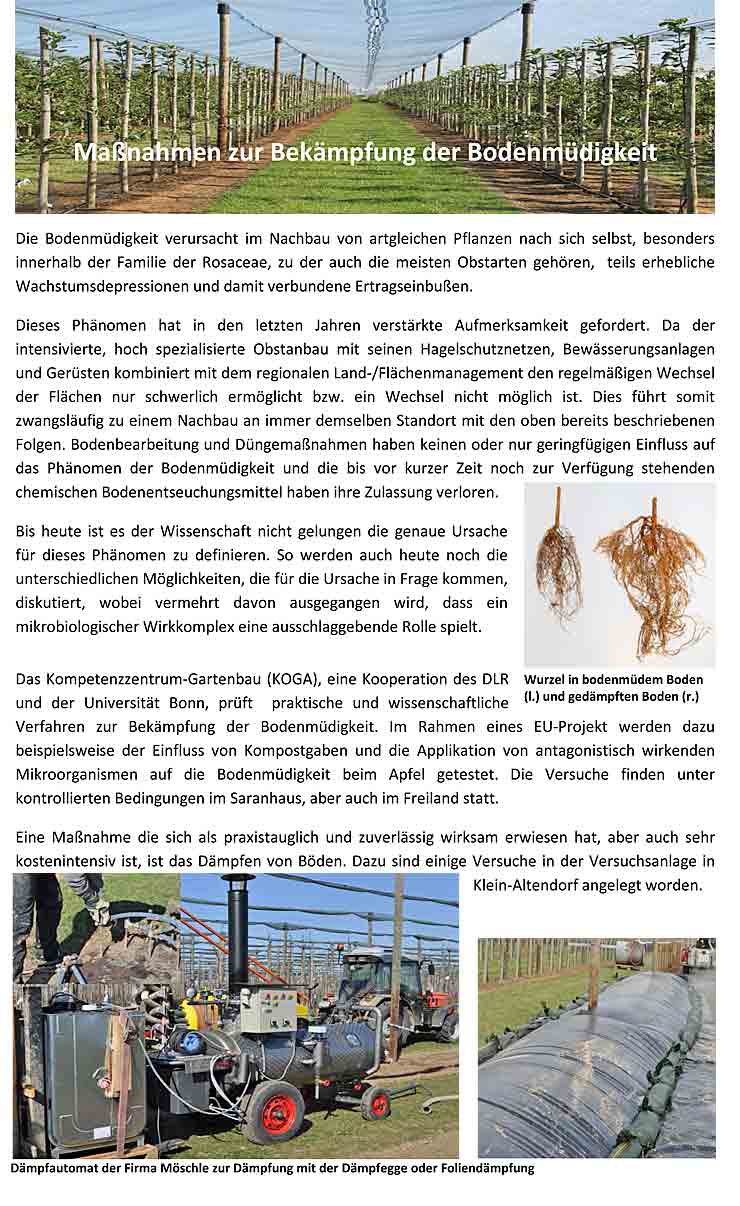 Maßnahmen zur Bekämpfung der Bodenmüdigkeit

Die Bodenmüdigkeit verursacht im Nachbau von artgleichen Pflanzen nach sich selbst, besonders innerhalb der Familie der Rosaceae, zu der auch die meisten Obstarten gehören, teils erhebliche Wachstumsdepressionen und damit verbundene Ertragseinbußen.

Dieses Phänomen hat in den letzten Jahren verstärkte Aufmerksamkeit gefordert. Da der intensivierte, hoch spezialisierte Obstanbau mit seinen Hagelschutznetzen, Bewässerungsanlagen und Gerüsten kombiniert mit dem regionalen Land-/Flächenmanagement den regelmäßigen Wechsel der Flächen nur schwerlich ermöglicht bzw. ein Wechsel nicht möglich ist. Dies führt somit zwangsläufig zu einem Nachbau an immer demselben Standort mit den oben bereits beschriebenen Folgen. Bodenbearbeitung und Düngemaßnahmen haben keinen oder nur geringfügigen Einfluss auf das Phänomen der Bodenmüdigkeit und die bis vor kurzer Zeit noch zur Verfügung stehenden chemischen Bodenentseuchungsmittel haben ihre Zulassung verloren.

Bis heute ist es der Wissenschaft nicht gelungen die genaue Ursache für dieses Phänomen zu definieren. So werden auch heute noch die unterschiedlichen Möglichkeiten, die für die Ursache in Frage kommen, diskutiert, wobei vermehrt davon ausgegangen wird, dass ein mikrobiologischer Wirkkomplex eine ausschlaggebende Rolle spielt.

Wurzel in bodenmüdem Boden (l.) und gedämpften Boden (r.)

Das Kompetenzzentrum-Gartenbau (KOGA), eine Kooperation des DLR und der Universität Bonn, prüft praktische und wissenschaftliche Verfahren zur Bekämpfung der Bodenmüdigkeit. Im Rahmen eines EU-Projekt werden dazu beispielsweise der Einfluss von Kompostgaben und die Applikation von antagonistisch wirkenden Mikroorganismen auf die Bodenmüdigkeit beim Apfel getestet. Die Versuche finden unter kontrollierten Bedingungen im Saranhaus, aber auch im Freiland statt.

Eine Maßnahme die sich als praxistauglich und zuverlässig wirksam erwiesen hat, aber auch sehr kostenintensiv ist, ist das Dämpfen von Böden. Dazu sind einige Versuche in der Versuchsanlage in Klein-Altendorf angelegt worden.

Dämpfautomat der Firma Möschle zur Dämpfung mit der Dämpfegge oder Foliendämpfung